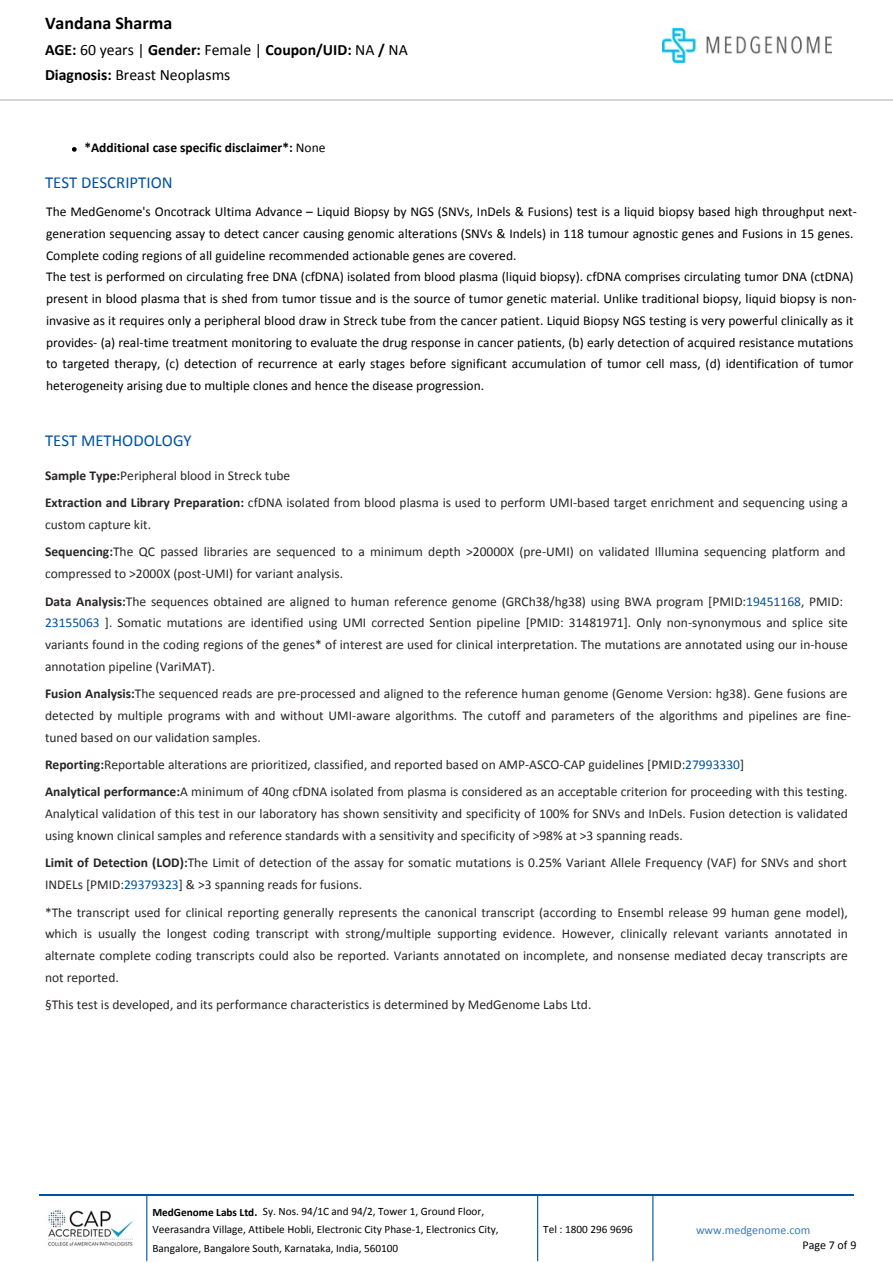 Vandana Sharma
AGE: 60 years | Gender: Female | Coupon/UID: NA / NA
Diagnosis: Breast Neoplasms

MEDGENOME

• *Additional case specific disclaimer*: None

TEST DESCRIPTION

The MedGenome's Oncotrack Ultima Advance – Liquid Biopsy by NGS (SNVs, InDels & Fusions) test is a liquid biopsy based high throughput next-generation sequencing assay to detect cancer causing genomic alterations (SNVs & Indels) in 118 tumour agnostic genes and Fusions in 15 genes. Complete coding regions of all guideline recommended actionable genes are covered.
The test is performed on circulating free DNA (cfDNA) isolated from blood plasma (liquid biopsy). cfDNA comprises circulating tumor DNA (ctDNA) present in blood plasma that is shed from tumor tissue and is the source of tumor genetic material. Unlike traditional biopsy, liquid biopsy is non-invasive as it requires only a peripheral blood draw in Streck tube from the cancer patient. Liquid Biopsy NGS testing is very powerful clinically as it provides- (a) real-time treatment monitoring to evaluate the drug response in cancer patients, (b) early detection of acquired resistance mutations to targeted therapy, (c) detection of recurrence at early stages before significant accumulation of tumor cell mass, (d) identification of tumor heterogeneity arising due to multiple clones and hence the disease progression.

TEST METHODOLOGY

Sample Type:Peripheral blood in Streck tube

Extraction and Library Preparation: cfDNA isolated from blood plasma is used to perform UMI-based target enrichment and sequencing using a custom capture kit.

Sequencing:The QC passed libraries are sequenced to a minimum depth >20000X (pre-UMI) on validated Illumina sequencing platform and compressed to >2000X (post-UMI) for variant analysis.

Data Analysis:The sequences obtained are aligned to human reference genome (GRCh38/hg38) using BWA program [PMID:19451168, PMID: 23155063 ]. Somatic mutations are identified using UMI corrected Sention pipeline [PMID: 31481971]. Only non-synonymous and splice site variants found in the coding regions of the genes* of interest are used for clinical interpretation. The mutations are annotated using our in-house annotation pipeline (VariMAT).

Fusion Analysis:The sequenced reads are pre-processed and aligned to the reference human genome (Genome Version: hg38). Gene fusions are detected by multiple programs with and without UMI-aware algorithms. The cutoff and parameters of the algorithms and pipelines are fine-tuned based on our validation samples.

Reporting:Reportable alterations are prioritized, classified, and reported based on AMP-ASCO-CAP guidelines [PMID:27993330]

Analytical performance:A minimum of 40ng cfDNA isolated from plasma is considered as an acceptable criterion for proceeding with this testing. Analytical validation of this test in our laboratory has shown sensitivity and specificity of 100% for SNVs and InDels. Fusion detection is validated using known clinical samples and reference standards with a sensitivity and specificity of >98% at >3 spanning reads.

Limit of Detection (LOD):The Limit of detection of the assay for somatic mutations is 0.25% Variant Allele Frequency (VAF) for SNVs and short INDELs [PMID:29379323] & >3 spanning reads for fusions.

*The transcript used for clinical reporting generally represents the canonical transcript (according to Ensembl release 99 human gene model), which is usually the longest coding transcript with strong/multiple supporting evidence. However, clinically relevant variants annotated in alternate complete coding transcripts could also be reported. Variants annotated on incomplete, and nonsense mediated decay transcripts are not reported.

§This test is developed, and its performance characteristics is determined by MedGenome Labs Ltd.

CAP ACCREDITED
COLLEGE of AMERICAN PATHOLOGISTS

MedGenome Labs Ltd. Sy. Nos. 94/1C and 94/2, Tower 1, Ground Floor,
Veerasandra Village, Attibele Hobli, Electronic City Phase-1, Electronics City,
Bangalore, Bangalore South, Karnataka, India, 560100

Tel : 1800 296 9696

www.medgenome.com
Page 7 of 9